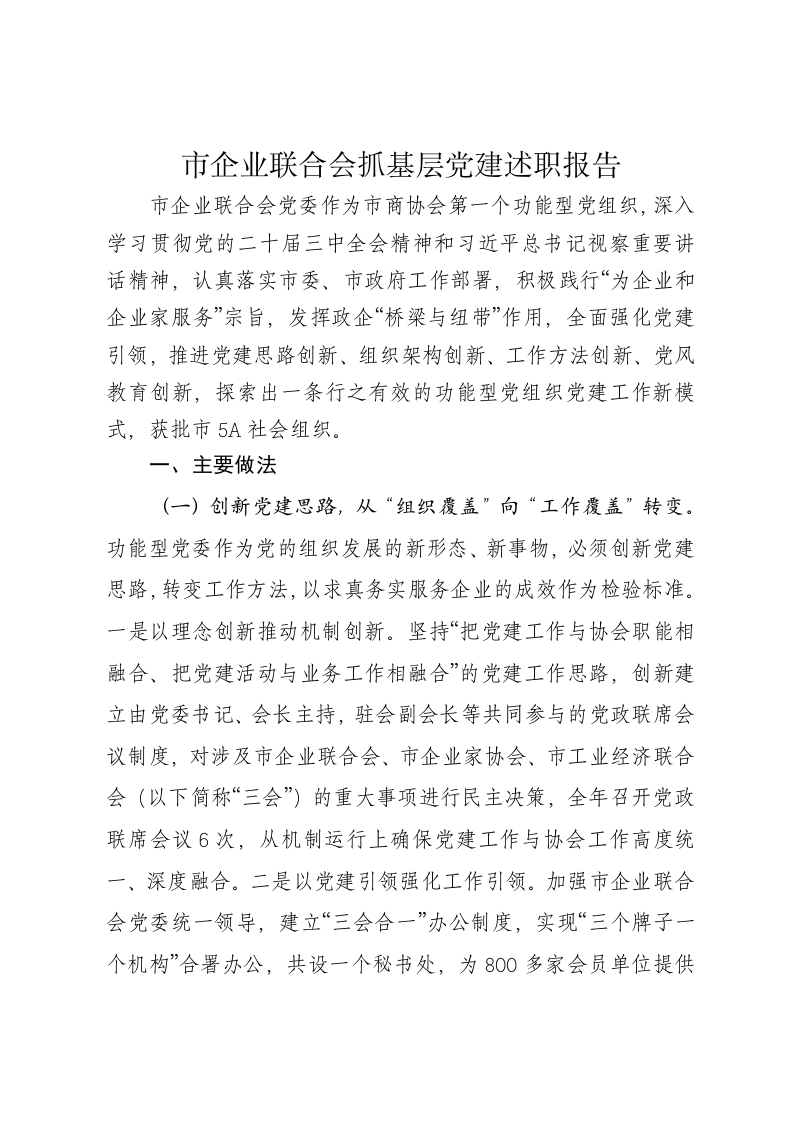 市企业联合会抓基层党建述职报告

市企业联合会党委作为市商协会第一个功能型党组织，深入学习贯彻党的二十届三中全会精神和习近平总书记视察重要讲话精神，认真落实市委、市政府工作部署，积极践行“为企业和企业家服务”宗旨，发挥政企“桥梁与纽带”作用，全面强化党建引领，推进党建思路创新、组织架构创新、工作方法创新、党风教育创新，探索出一条行之有效的功能型党组织党建工作新模式，获批市5A社会组织。

一、主要做法

（一）创新党建思路，从“组织覆盖”向“工作覆盖”转变。功能型党委作为党的组织发展的新形态、新事物，必须创新党建思路，转变工作方法，以求真务实服务企业的成效作为检验标准。一是以理念创新推动机制创新。坚持“把党建工作与协会职能相融合、把党建活动与业务工作相融合”的党建工作思路，创新建立由党委书记、会长主持，驻会副会长等共同参与的党政联席会议制度，对涉及市企业联合会、市企业家协会、市工业经济联合会（以下简称“三会”）的重大事项进行民主决策，全年召开党政联席会议6次，从机制运行上确保党建工作与协会工作高度统一、深度融合。二是以党建引领强化工作引领。加强市企业联合会党委统一领导，建立“三会合一”办公制度，实现“三个牌子一个机构”合署办公，共设一个秘书处，为800多家会员单位提供